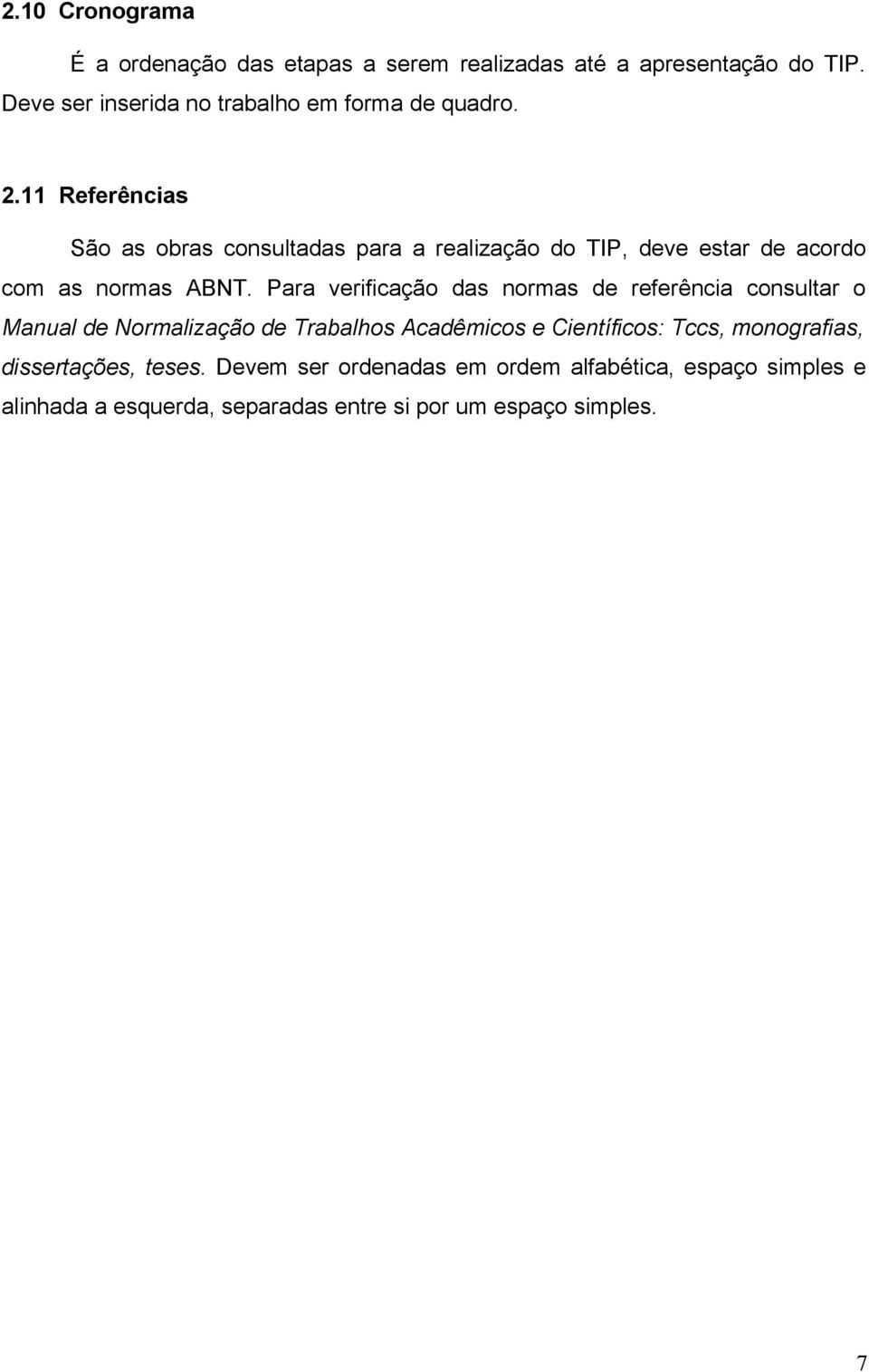 2.10 Cronograma

É a ordenação das etapas a serem realizadas até a apresentação do TIP. Deve ser inserida no trabalho em forma de quadro.

2.11 Referências

São as obras consultadas para a realização do TIP, deve estar de acordo com as normas ABNT. Para verificação das normas de referência consultar o Manual de Normalização de Trabalhos Acadêmicos e Científicos: Tccs, monografias, dissertações, teses. Devem ser ordenadas em ordem alfabética, espaço simples e alinhada a esquerda, separadas entre si por um espaço simples.

7